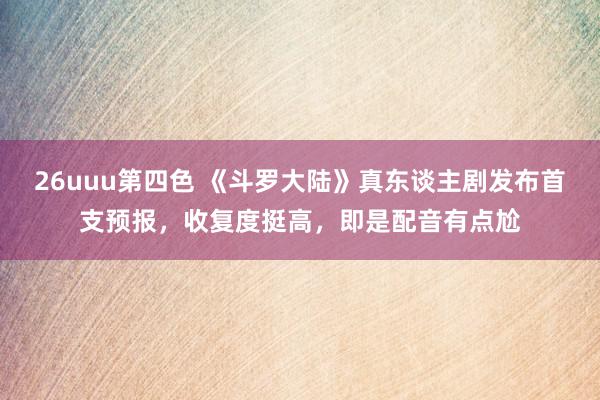 26uuu第四色 《斗罗大陆》真东谈主剧发布首支预报，收复度挺高，即是配音有点尬